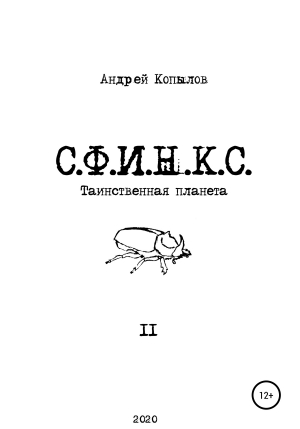 Андрей Копылов

С.Ф.И.Н.К.С.

Таинственная планета

II

12+

2020